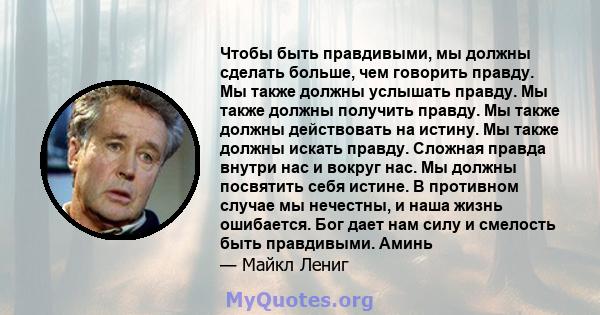 Чтобы быть правдивыми, мы должны сделать больше, чем говорить правду. Мы также должны услышать правду. Мы также должны получить правду. Мы также должны действовать на истину. Мы также должны искать правду. Сложная правда внутри нас и вокруг нас. Мы должны посвятить себя истине. В противном случае мы нечестны, и наша жизнь ошибается. Бог дает нам силу и смелость быть правдивыми. Аминь
— Майкл Лениг

MyQuotes.org